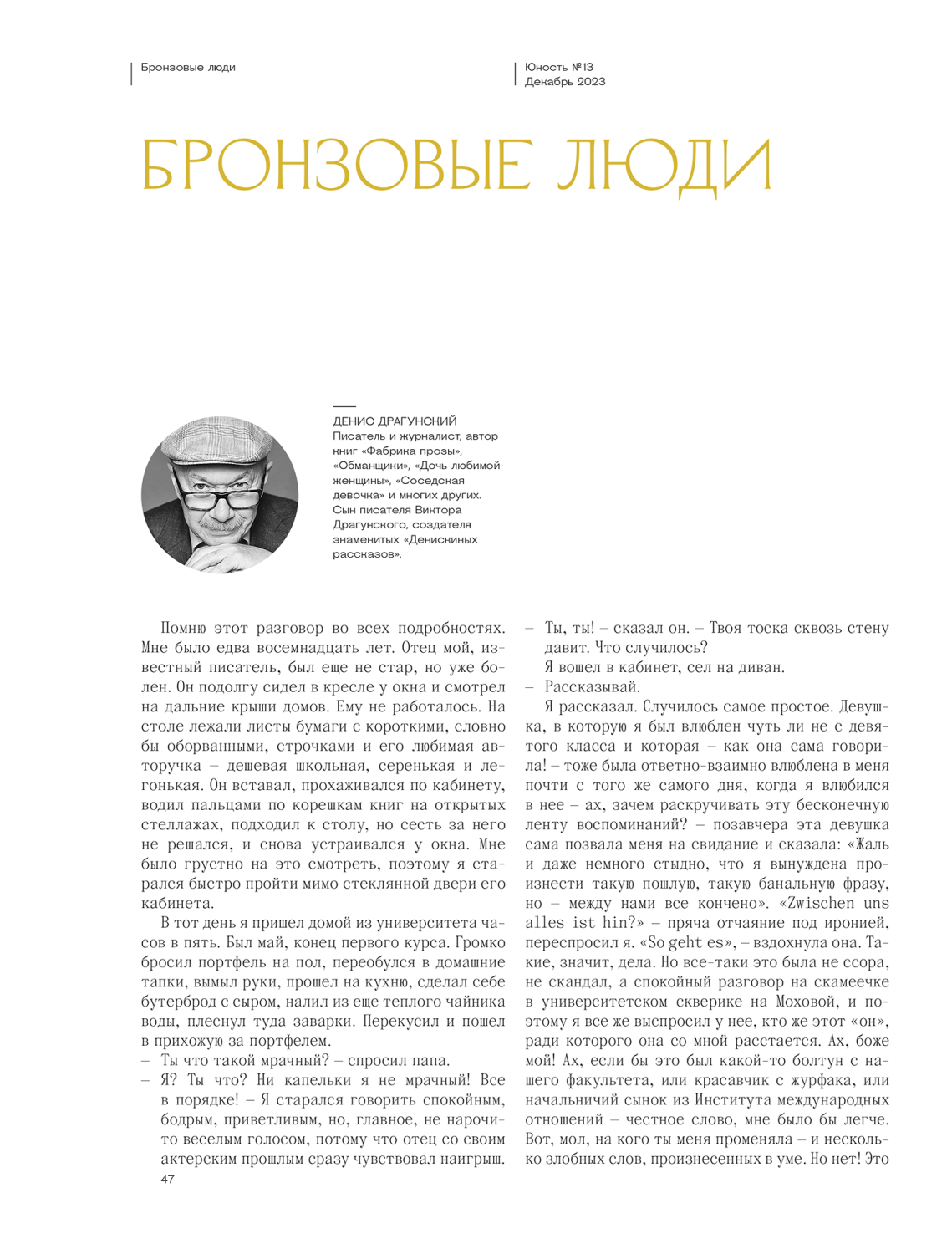 Бронзовые люди

Юность №13
Декабрь 2023

БРОНЗОВЫЕ ЛЮДИ

ДЕНИС ДРАГУНСКИЙ
Писатель и журналист, автор книг «Фабрика прозы», «Обманщики», «Дочь любимой женщины», «Соседская девочка» и многих других. Сын писателя Виктора Драгунского, создателя знаменитых «Денискиных рассказов».

Помню этот разговор во всех подробностях. Мне было едва восемнадцать лет. Отец мой, известный писатель, был еще не стар, но уже болен. Он подолгу сидел в кресле у окна и смотрел на дальние крыши домов. Ему не работалось. На столе лежали листы бумаги с короткими, словно бы оборванными, строчками и его любимая авторучка – дешевая школьная, серенькая и легонькая. Он вставал, прохаживался по кабинету, водил пальцами по корешкам книг на открытых стеллажах, подходил к столу, но сесть за него не решался, и снова устраивался у окна. Мне было грустно на это смотреть, поэтому я старался быстро пройти мимо стеклянной двери его кабинета.

В тот день я пришел домой из университета часов в пять. Был май, конец первого курса. Громко бросил портфель на пол, переобулся в домашние тапки, вымыл руки, прошел на кухню, сделал себе бутерброд с сыром, налил из еще теплого чайника воды, плеснул туда заварки. Перекусил и пошел в прихожую за портфелем.

– Ты что такой мрачный? – спросил папа.

– Я? Ты что? Ни капельки я не мрачный! Все в порядке! – Я старался говорить спокойным, бодрым, приветливым, но, главное, не нарочито веселым голосом, потому что отец со своим актерским прошлым сразу чувствовал наигрыш.

– Ты, ты! – сказал он. – Твоя тоска сквозь стену давит. Что случилось?

Я вошел в кабинет, сел на диван.

– Рассказывай.

Я рассказал. Случилось самое простое. Девушка, в которую я был влюблен чуть ли не с девятого класса и которая – как она сама говорила! – тоже была ответно-взаимно влюблена в меня почти с того же самого дня, когда я влюбился в нее – ах, зачем раскручивать эту бесконечную ленту воспоминаний? – позавчера эта девушка сама позвала меня на свидание и сказала: «Жаль и даже немного стыдно, что я вынуждена произнести такую пошлую, такую банальную фразу, но – между нами все кончено». «Zwischen uns alles ist hin?» – пряча отчаяние под иронией, переспросил я. «So geht es», – вздохнула она. Такие, значит, дела. Но все-таки это была не ссора, не скандал, а спокойный разговор на скамеечке в университетском скверике на Моховой, и поэтому я все же выспросил у нее, кто же этот «он», ради которого она со мной расстается. Ах, боже мой! Ах, если бы это был какой-то болтун с нашего факультета, или красавчик с журфака, или начальничий сынок из Института международных отношений – честное слово, мне было бы легче. Вот, мол, на кого ты меня променяла – и несколько злобных слов, произнесенных в уме. Но нет! Это

47